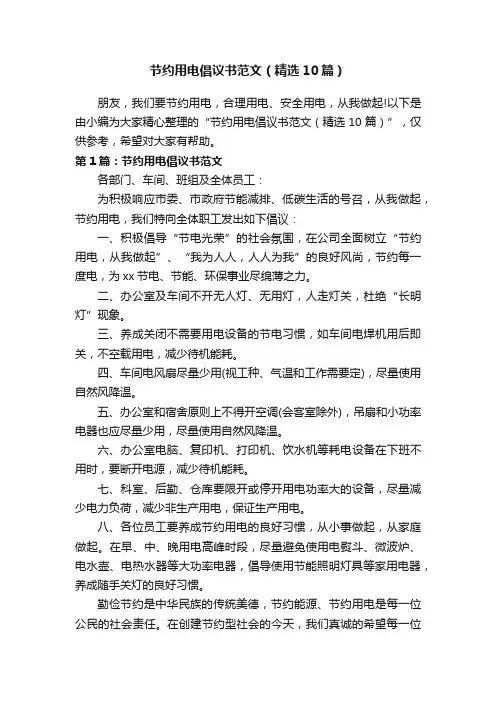 节约用电倡议书范文（精选10篇）

朋友，我们要节约用电，合理用电、安全用电，从我做起!以下是由小编为大家精心整理的“节约用电倡议书范文（精选10篇）”，仅供参考，希望对大家有帮助。

第1篇：节约用电倡议书范文

各部门、车间、班组及全体员工：

为积极响应市委、市政府节能减排、低碳生活的号召，从我做起，节约用电，我们特向全体职工发出如下倡议：

一、积极倡导“节电光荣”的社会氛围，在公司全面树立“节约用电，从我做起”、“我为人人，人人为我”的良好风尚，节约每一度电，为xx节电、节能、环保事业尽绵薄之力。

二、办公室及车间不开无人灯、无用灯，人走灯关，杜绝“长明灯”现象。

三、养成关闭不需要用电设备的节电习惯，如车间电焊机用后即关，不空载用电，减少待机能耗。

四、车间电风扇尽量少用(视工种、气温和工作需要定)，尽量使用自然风降温。

五、办公室和宿舍原则上不得开空调(会客室除外)，吊扇和小功率电器也应尽量少用，尽量使用自然风降温。

六、办公室电脑、复印机、打印机、饮水机等耗电设备在下班不用时，要断开电源，减少待机能耗。

七、科室、后勤、仓库要限开或停开用电功率大的设备，尽量减少电力负荷，减少非生产用电，保证生产用电。

八、各位员工要养成节约用电的良好习惯，从小事做起，从家庭做起。在早、中、晚用电高峰时段，尽量避免使用电熨斗、微波炉、电水壶、电热水器等大功率电器，倡导使用节能照明灯具等家用电器，养成随手关灯的良好习惯。

勤俭节约是中华民族的传统美德，节约能源、节约用电是每一位公民的社会责任。在创建节约型社会的今天，我们真诚的希望每一位